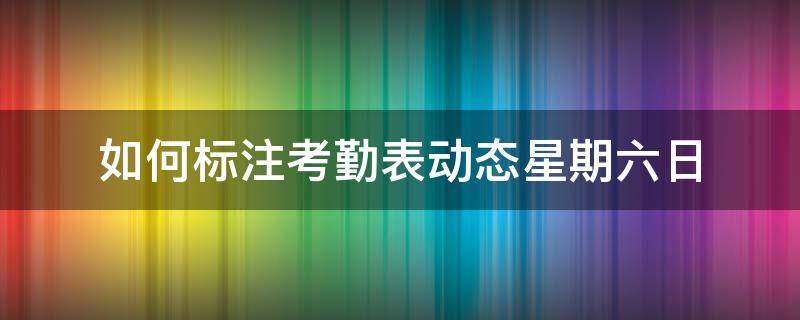 如何标注考勤表动态星期六日